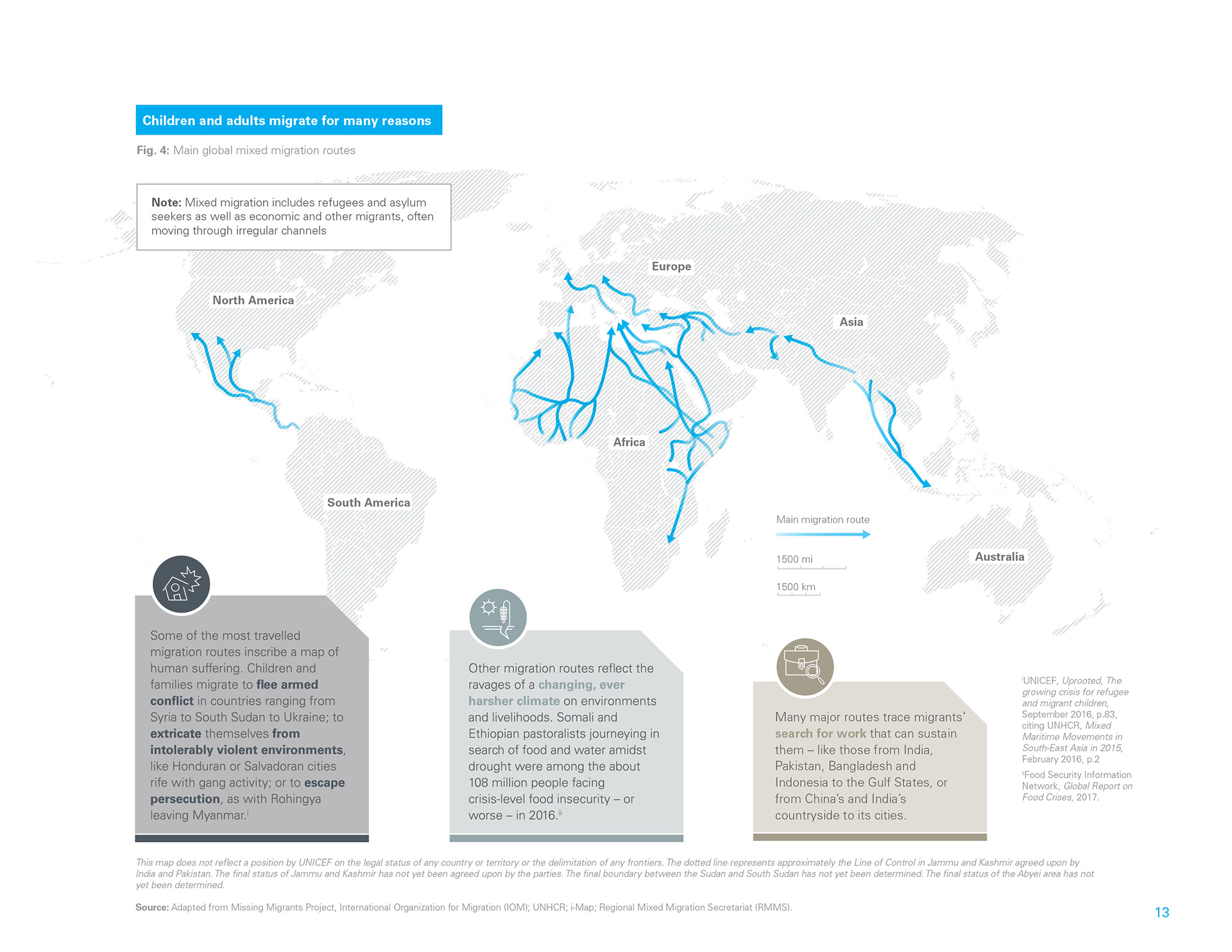 Children and adults migrate for many reasons

Fig. 4: Main global mixed migration routes

Note: Mixed migration includes refugees and asylum seekers as well as economic and other migrants, often moving through irregular channels

North America

Europe

Asia

Africa

South America

Australia

Main migration route

1500 mi

1500 km

Some of the most travelled migration routes inscribe a map of human suffering. Children and families migrate to flee armed conflict in countries ranging from Syria to South Sudan to Ukraine; to extricate themselves from intolerably violent environments, like Honduran or Salvadoran cities rife with gang activity; or to escape persecution, as with Rohingya leaving Myanmar.$^{i}$

Other migration routes reflect the ravages of a changing, ever harsher climate on environments and livelihoods. Somali and Ethiopian pastoralists journeying in search of food and water amidst drought were among the about 108 million people facing crisis-level food insecurity – or worse – in 2016.$^{ii}$

Many major routes trace migrants' search for work that can sustain them – like those from India, Pakistan, Bangladesh and Indonesia to the Gulf States, or from China's and India's countryside to its cities.

$^{i}$UNICEF, Uprooted, The growing crisis for refugee and migrant children, September 2016, p.83, citing UNHCR, Mixed Maritime Movements in South-East Asia in 2015, February 2016, p.2

$^{ii}$Food Security Information Network, Global Report on Food Crises, 2017.

This map does not reflect a position by UNICEF on the legal status of any country or territory or the delimitation of any frontiers. The dotted line represents approximately the Line of Control in Jammu and Kashmir agreed upon by India and Pakistan. The final status of Jammu and Kashmir has not yet been agreed upon by the parties. The final boundary between the Sudan and South Sudan has not yet been determined. The final status of the Abyei area has not yet been determined.

Source: Adapted from Missing Migrants Project, International Organization for Migration (IOM); UNHCR; i-Map; Regional Mixed Migration Secretariat (RMMS).

13